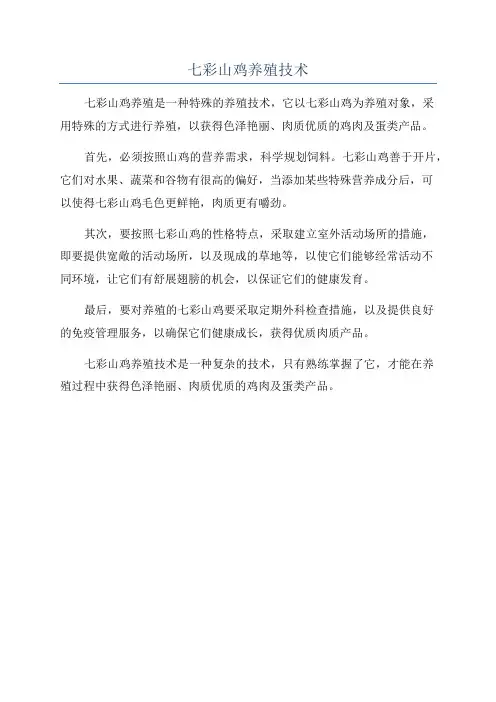 七彩山鸡养殖技术

七彩山鸡养殖是一种特殊的养殖技术，它以七彩山鸡为养殖对象，采用特殊的方式进行养殖，以获得色泽艳丽、肉质优质的鸡肉及蛋类产品。

首先，必须按照山鸡的营养需求，科学规划饲料。七彩山鸡善于开片，它们对水果、蔬菜和谷物有很高的偏好，当添加某些特殊营养成分后，可以使得七彩山鸡毛色更鲜艳，肉质更有嚼劲。

其次，要按照七彩山鸡的性格特点，采取建立室外活动场所的措施，即要提供宽敞的活动场所，以及现成的草地等，以使它们能够经常活动不同环境，让它们有舒展翅膀的机会，以保证它们的健康发育。

最后，要对养殖的七彩山鸡要采取定期外科检查措施，以及提供良好的免疫管理服务，以确保它们健康成长，获得优质肉质产品。

七彩山鸡养殖技术是一种复杂的技术，只有熟练掌握了它，才能在养殖过程中获得色泽艳丽、肉质优质的鸡肉及蛋类产品。